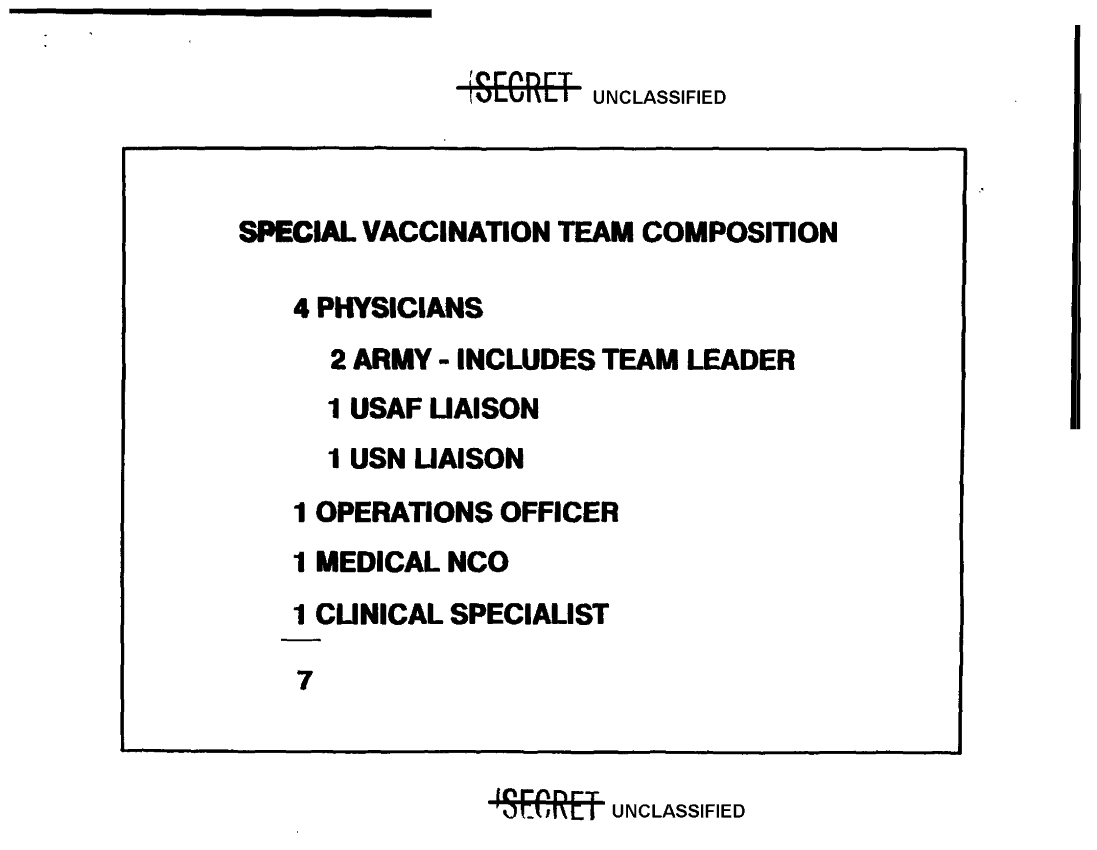 SECRET UNCLASSIFIED

SPECIAL VACCINATION TEAM COMPOSITION

4 PHYSICIANS

2 ARMY - INCLUDES TEAM LEADER

1 USAF LIAISON

1 USN LIAISON

1 OPERATIONS OFFICER

1 MEDICAL NCO

1 CLINICAL SPECIALIST

7

SECRET UNCLASSIFIED